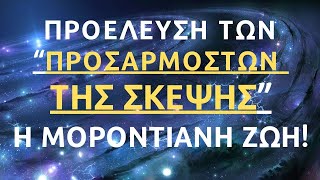 ΠΡΟΕΛΕΥΣΗ ΤΩΝ "ΠΡΟΣΑΡΜΟΣΤΩΝ ΤΗΣ ΣΚΕΨΗΣ" Η ΜΟΡΟΝΤΙΑΝΗ ΖΩΗ!